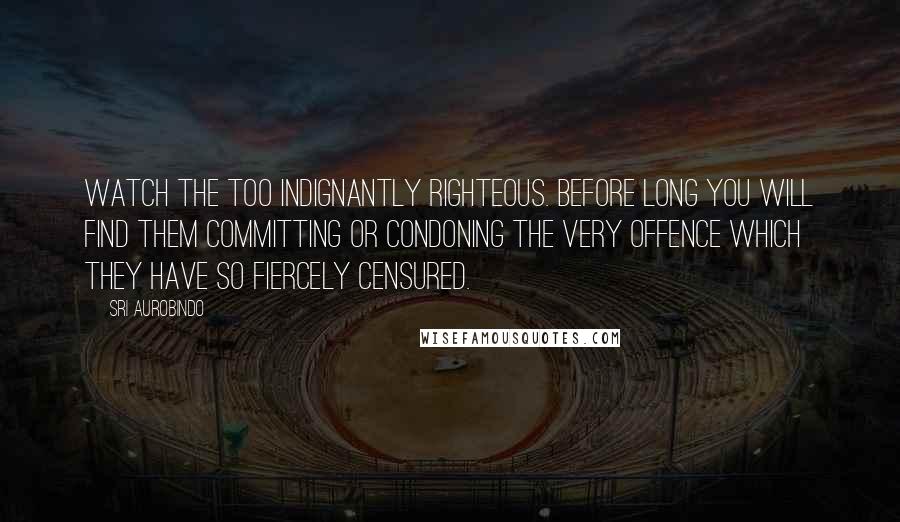 WATCH THE TOO INDIGNANTLY RIGHTEOUS. BEFORE LONG YOU WILL FIND THEM COMMITTING OR CONDONING THE VERY OFFENCE WHICH THEY HAVE SO FIERCELY CENSURED.

SRI AUROBINDO

WISEFAMOUSQUOTES.COM